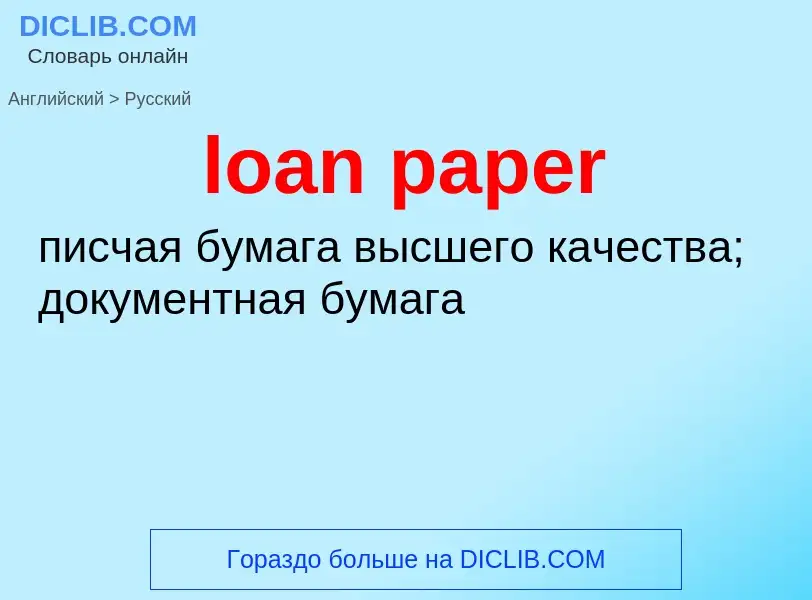 DICLIB.COM
Словарь онлайн

Английский > Русский

loan paper

писчая бумага высшего качества; документная бумага

Гораздо больше на DICLIB.COM